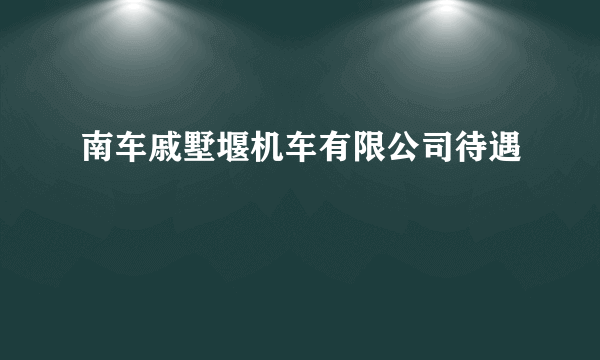 南车戚墅堰机车有限公司待遇